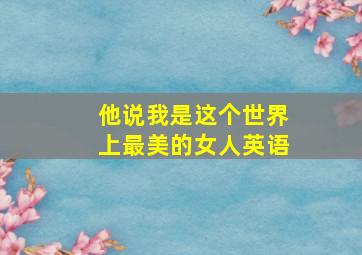 他说我是这个世界上最美的女人英语